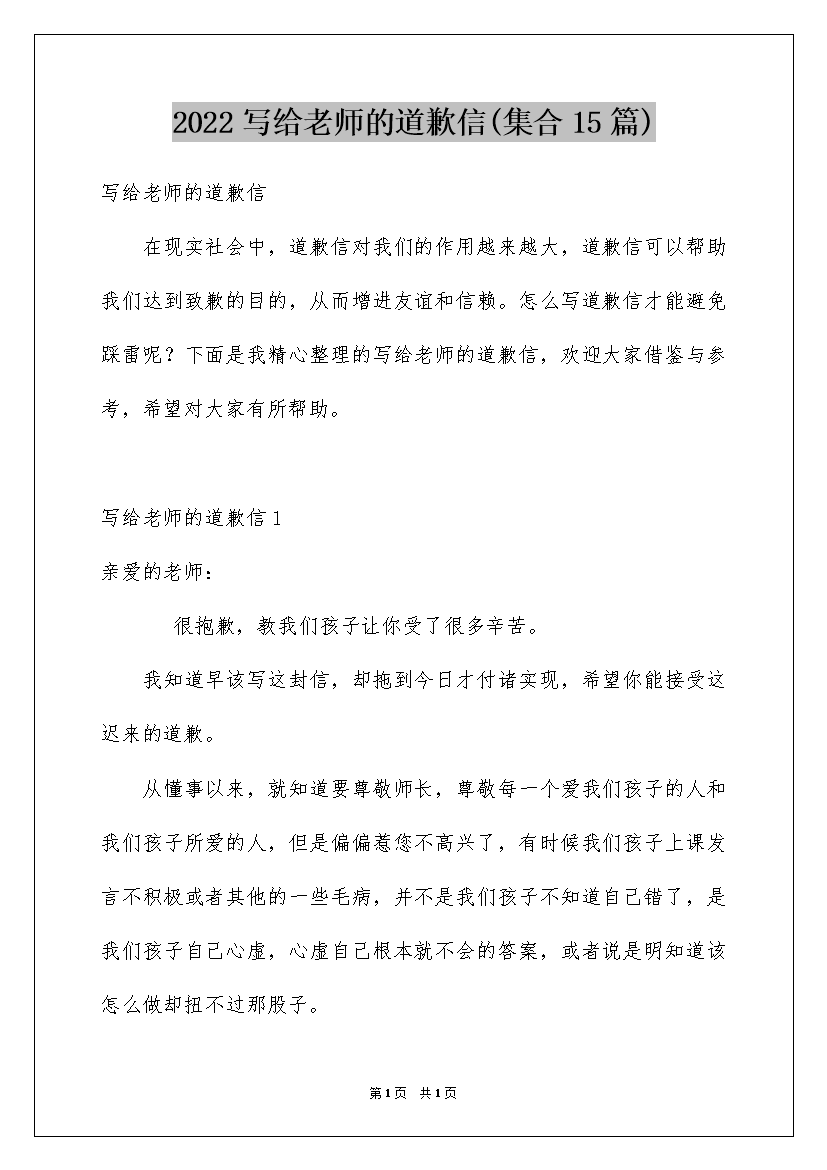 2022写给老师的道歉信(集合15篇)

写给老师的道歉信

在现实社会中，道歉信对我们的作用越来越大，道歉信可以帮助我们达到致歉的目的，从而增进友谊和信赖。怎么写道歉信才能避免踩雷呢？下面是我精心整理的写给老师的道歉信，欢迎大家借鉴与参考，希望对大家有所帮助。

写给老师的道歉信1

亲爱的老师：

很抱歉，教我们孩子让你受了很多辛苦。

我知道早该写这封信，却拖到今日才付诸实现，希望你能接受这迟来的道歉。

从懂事以来，就知道要尊敬师长，尊敬每一个爱我们孩子的人和我们孩子所爱的人，但是偏偏惹您不高兴了，有时候我们孩子上课发言不积极或者其他的一些毛病，并不是我们孩子不知道自己错了，是我们孩子自己心虚，心虚自己根本就不会的答案，或者说是明知道该怎么做却扭不过那股子。

第1页 共1页